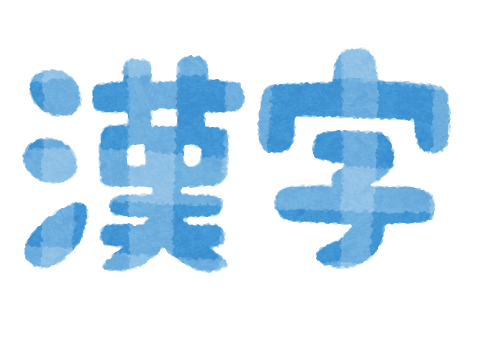 漢字